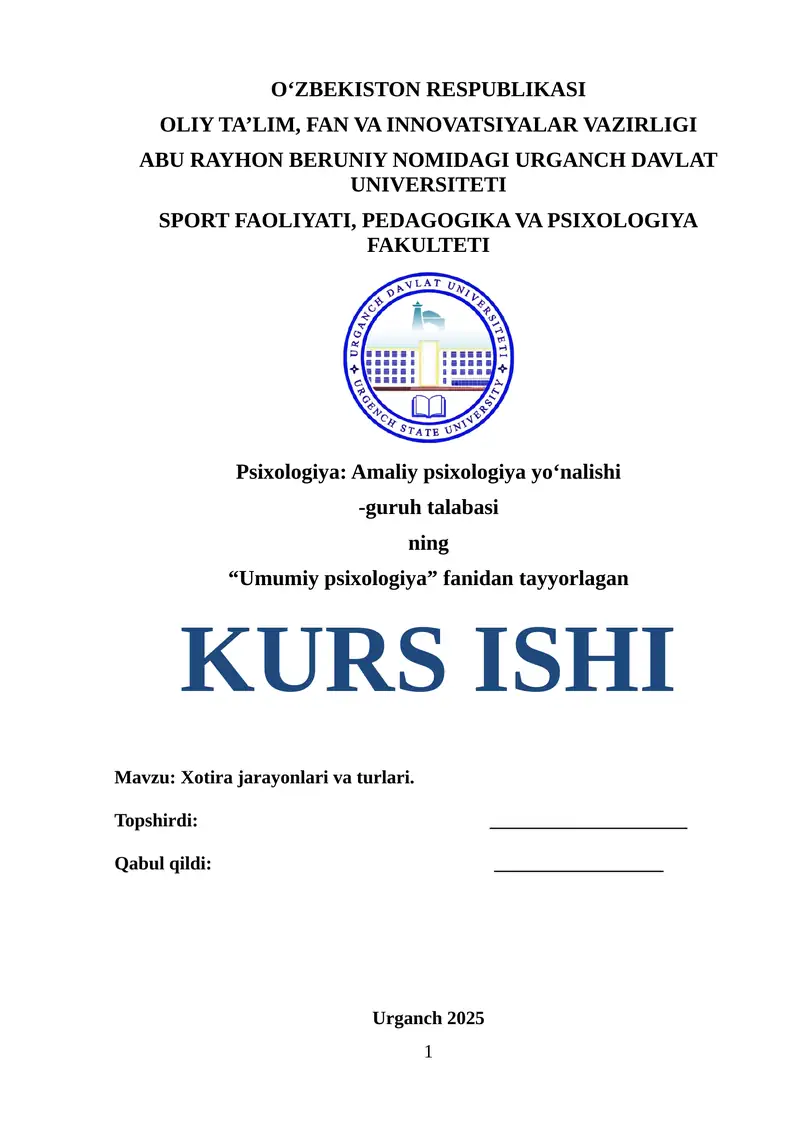 O‘ZBEKISTON RESPUBLIKASI

OLIY TA’LIM, FAN VA INNOVATSIYALAR VAZIRLIGI

ABU RAYHON BERUNIY NOMIDAGI URGANCH DAVLAT UNIVERSITETI

SPORT FAOLIYATI, PEDAGOGIKA VA PSIXOLOGIYA FAKULTETI

URGANCH DAVLAT UNIVERSITETI
URGENCH STATE UNIVERSITY

Psixologiya: Amaliy psixologiya yo‘nalishi

-guruh talabasi

ning

“Umumiy psixologiya” fanidan tayyorlagan

KURS ISHI

Mavzu: Xotira jarayonlari va turlari.

Topshirdi: ____________________

Qabul qildi: _________________

Urganch 2025

1